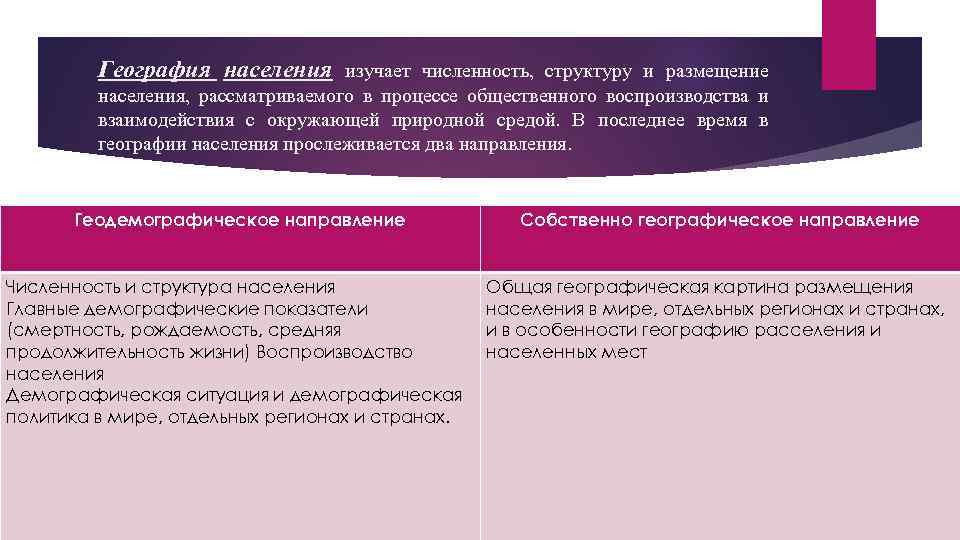 География населения изучает численность, структуру и размещение населения, рассматриваемого в процессе общественного воспроизводства и взаимодействия с окружающей природной средой. В последнее время в географии населения прослеживается два направления.

| Геодемографическое направление | Собственно географическое направление |
|---|---|
| Численность и структура населения Главные демографические показатели (смертность, рождаемость, средняя продолжительность жизни) Воспроизводство населения Демографическая ситуация и демографическая политика в мире, отдельных регионах и странах. | Общая географическая картина размещения населения в мире, отдельных регионах и странах, и в особенности географию расселения и населенных мест |